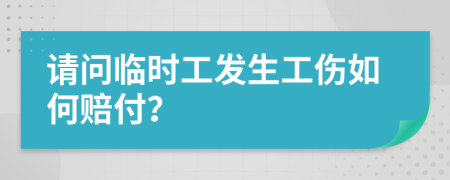 请问临时工发生工伤如何赔付?